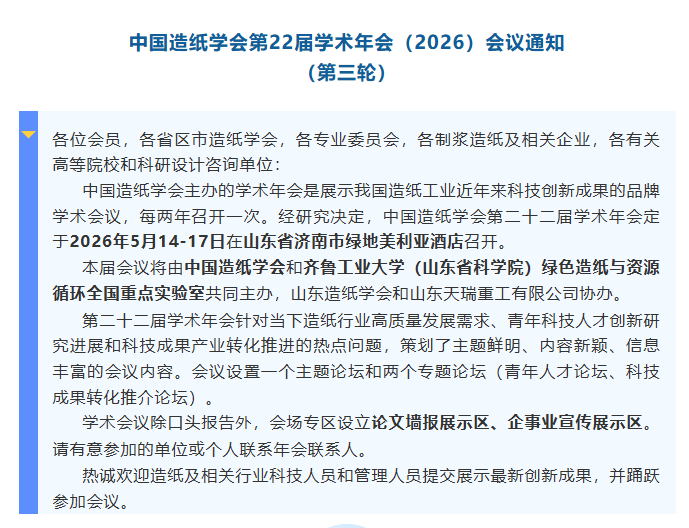 中国造纸学会第22届学术年会（2026）会议通知
（第三轮）

各位会员，各省区市造纸学会，各专业委员会，各制浆造纸及相关企业，各有关高等院校和科研设计咨询单位：

中国造纸学会主办的学术年会是展示我国造纸工业近年来科技创新成果的品牌学术会议，每两年召开一次。经研究决定，中国造纸学会第二十二届学术年会定于2026年5月14-17日在山东省济南市绿地美利亚酒店召开。

本届会议将由中国造纸学会和齐鲁工业大学（山东省科学院）绿色造纸与资源循环全国重点实验室共同主办，山东造纸学会和山东天瑞重工有限公司协办。

第二十二届学术年会针对当下造纸行业高质量发展需求、青年科技人才创新研究进展和科技成果产业转化推进的热点问题，策划了主题鲜明、内容新颖、信息丰富的会议内容。会议设置一个主题论坛和两个专题论坛（青年人才论坛、科技成果转化推介论坛）。

学术会议除口头报告外，会场专区设立论文墙报展示区、企事业宣传展示区。请有意参加的单位或个人联系年会联系人。

热诚欢迎造纸及相关行业科技人员和管理人员提交展示最新创新成果，并踊跃参加会议。